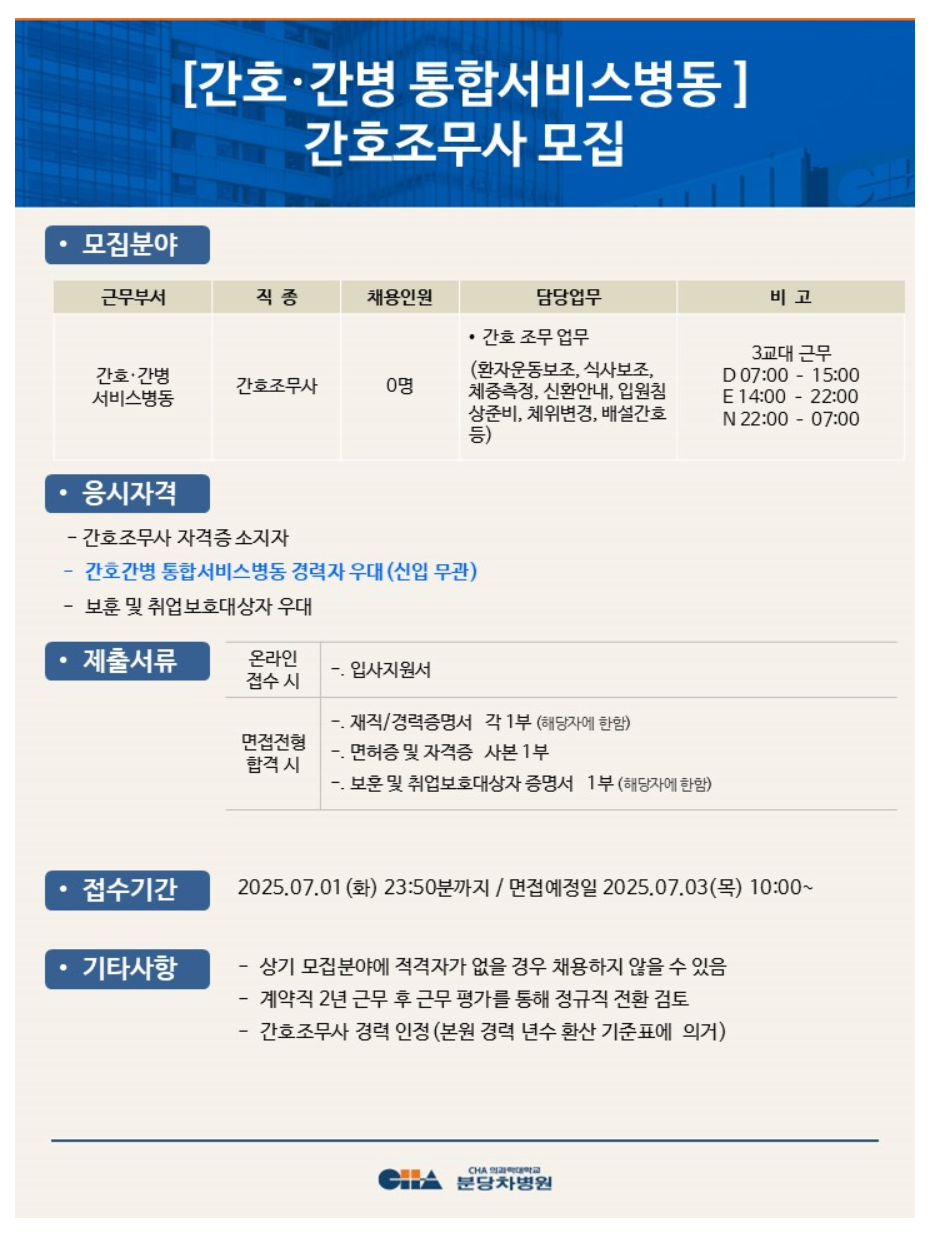 [간호·간병 통합서비스병동 ]
간호조무사 모집

• 모집분야

| 근무부서 | 직 종 | 채용인원 | 담당업무 | 비 고 |
|---|---|---|---|---|
| 간호·간병 서비스병동 | 간호조무사 | 0명 | • 간호 조무 업무 (환자운동보조, 식사보조, 체중측정, 신환안내, 입원침상준비, 체위변경, 배설간호 등) | 3교대 근무 D 07:00 - 15:00 E 14:00 - 22:00 N 22:00 - 07:00 |

• 응시자격

- 간호조무사 자격증 소지자
- 간호간병 통합서비스병동 경력자 우대 (신입 무관)
- 보훈 및 취업보호대상자 우대

• 제출서류

| 온라인 접수 시 | -. 입사지원서 |
|---|---|
| 면접전형 합격 시 | -. 재직/경력증명서 각 1부 (해당자에 한함) -. 면허증 및 자격증 사본 1부 -. 보훈 및 취업보호대상자 증명서 1부 (해당자에 한함) |

• 접수기간

2025.07.01 (화) 23:50분까지 / 면접예정일 2025.07.03(목) 10:00~

• 기타사항

- 상기 모집분야에 적격자가 없을 경우 채용하지 않을 수 있음
- 계약직 2년 근무 후 근무 평가를 통해 정규직 전환 검토
- 간호조무사 경력 인정 (본원 경력 년수 환산 기준표에 의거)

CHA CHA 의과학대학교 분당차병원